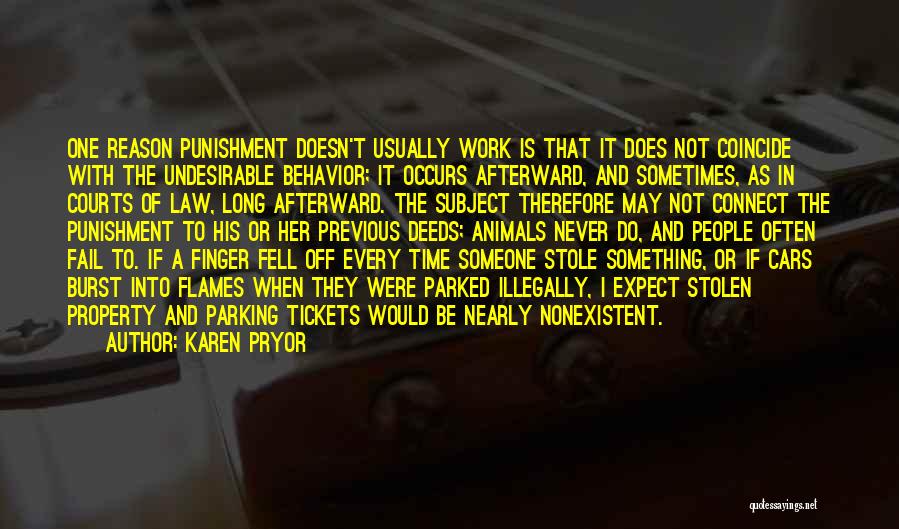 ONE REASON PUNISHMENT DOESN'T USUALLY WORK IS THAT IT DOES NOT COINCIDE WITH THE UNDESIRABLE BEHAVIOR; IT OCCURS AFTERWARD, AND SOMETIMES, AS IN COURTS OF LAW, LONG AFTERWARD. THE SUBJECT THEREFORE MAY NOT CONNECT THE PUNISHMENT TO HIS OR HER PREVIOUS DEEDS; ANIMALS NEVER DO, AND PEOPLE OFTEN FAIL TO. IF A FINGER FELL OFF EVERY TIME SOMEONE STOLE SOMETHING, OR IF CARS BURST INTO FLAMES WHEN THEY WERE PARKED ILLEGALLY, I EXPECT STOLEN PROPERTY AND PARKING TICKETS WOULD BE NEARLY NONEXISTENT.
AUTHOR: KAREN PRYOR

quotessayings.net